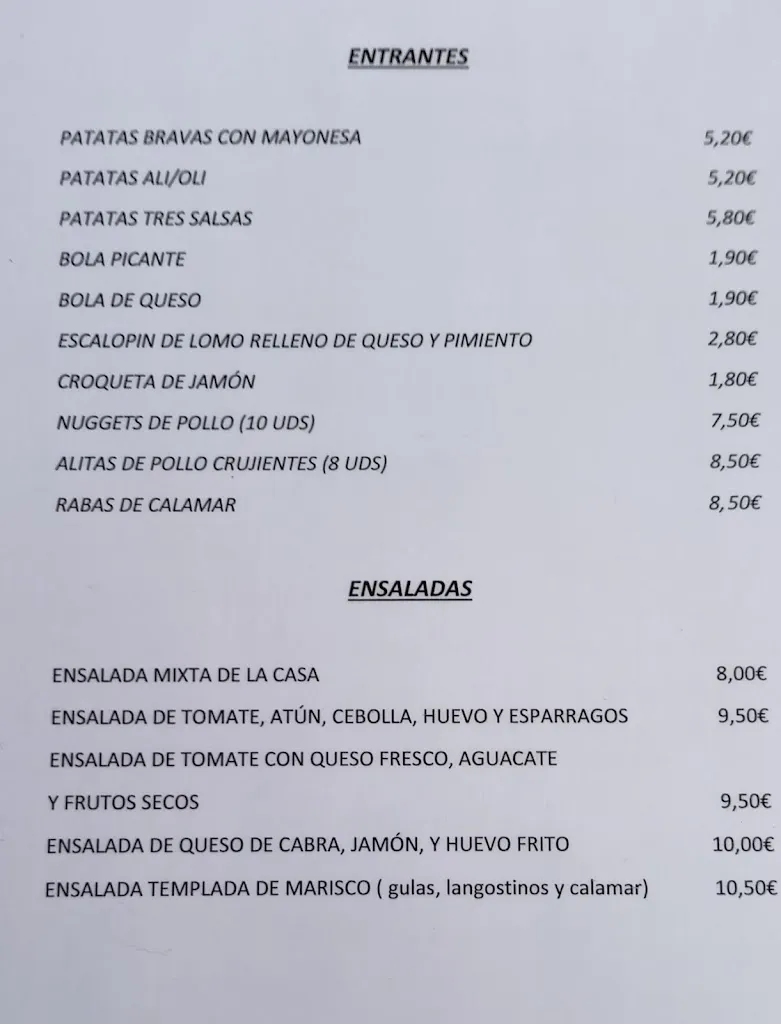 ENTRANTES

PATATAS BRAVAS CON MAYONESA 5,20€
PATATAS ALI/OLI 5,20€
PATATAS TRES SALSAS 5,80€
BOLA PICANTE 1,90€
BOLA DE QUESO 1,90€
ESCALOPIN DE LOMO RELLENO DE QUESO Y PIMIENTO 2,80€
CROQUETA DE JAMÓN 1,80€
NUGGETS DE POLLO (10 UDS) 7,50€
ALITAS DE POLLO CRUJIENTES (8 UDS) 8,50€
RABAS DE CALAMAR 8,50€

ENSALADAS

ENSALADA MIXTA DE LA CASA 8,00€
ENSALADA DE TOMATE, ATÚN, CEBOLLA, HUEVO Y ESPARRAGOS 9,50€
ENSALADA DE TOMATE CON QUESO FRESCO, AGUACATE Y FRUTOS SECOS 9,50€
ENSALADA DE QUESO DE CABRA, JAMÓN, Y HUEVO FRITO 10,00€
ENSALADA TEMPLADA DE MARISCO ( gulas, langostinos y calamar) 10,50€